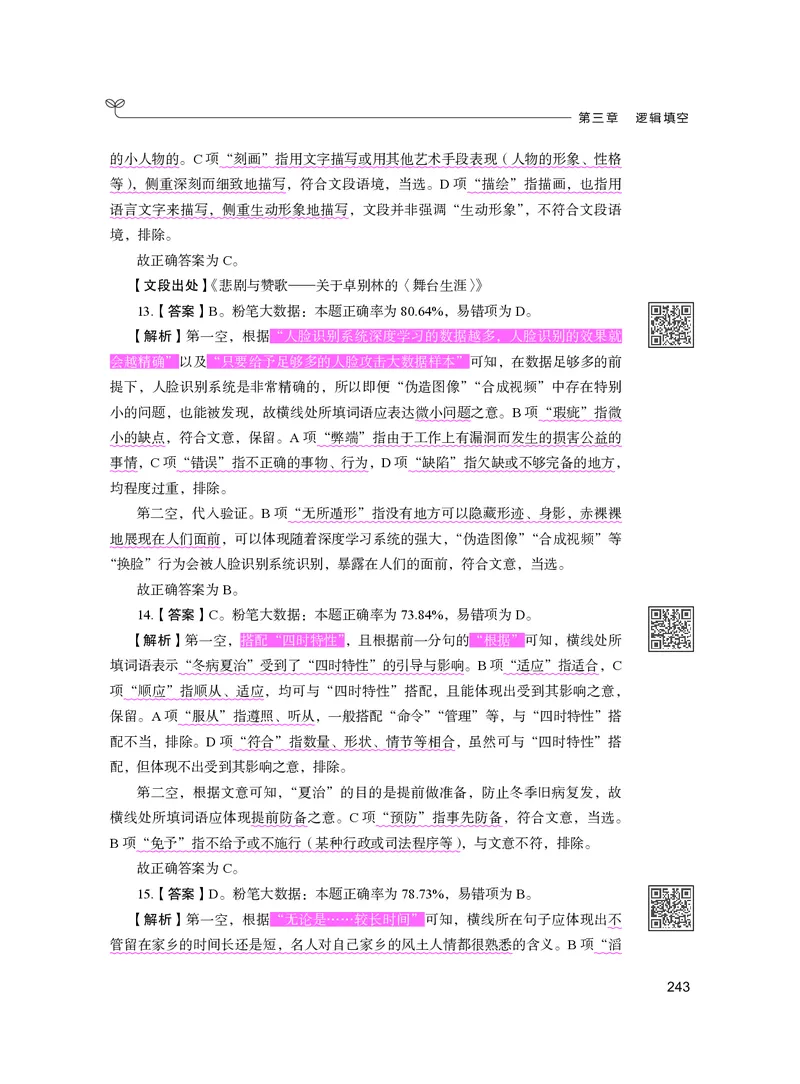 第三章　逻辑填空

的小人物的。C 项“刻画”指用文字描写或用其他艺术手段表现（人物的形象、性格等），侧重深刻而细致地描写，符合文段语境，当选。D 项“描绘”指描画，也指用语言文字来描写，侧重生动形象地描写，文段并非强调“生动形象”，不符合文段语境，排除。

故正确答案为 C。

【文段出处】《悲剧与赞歌——关于卓别林的〈舞台生涯〉》

13.【答案】B。粉笔大数据：本题正确率为 80.64%，易错项为 D。

【解析】第一空，根据“人脸识别系统深度学习的数据越多，人脸识别的效果就会越精确”以及“只要给予足够多的人脸攻击大数据样本”可知，在数据足够多的前提下，人脸识别系统是非常精确的，所以即便“伪造图像”“合成视频”中存在特别小的问题，也能被发现，故横线处所填词语应表达微小问题之意。B 项“瑕疵”指微小的缺点，符合文意，保留。A 项“弊端”指由于工作上有漏洞而发生的损害公益的事情，C 项“错误”指不正确的事物、行为，D 项“缺陷”指欠缺或不够完备的地方，均程度过重，排除。

第二空，代入验证。B 项“无所遁形”指没有地方可以隐藏形迹、身影，赤裸裸地展现在人们面前，可以体现随着深度学习系统的强大，“伪造图像”“合成视频”等“换脸”行为会被人脸识别系统识别，暴露在人们的面前，符合文意，当选。

故正确答案为 B。

14.【答案】C。粉笔大数据：本题正确率为 73.84%，易错项为 D。

【解析】第一空，搭配“四时特性”，且根据前一分句的“根据”可知，横线处所填词语表示“冬病夏治”受到了“四时特性”的引导与影响。B 项“适应”指适合，C 项“顺应”指顺从、适应，均可与“四时特性”搭配，且能体现出受到其影响之意，保留。A 项“服从”指遵照、听从，一般搭配“命令”“管理”等，与“四时特性”搭配不当，排除。D 项“符合”指数量、形状、情节等相合，虽然可与“四时特性”搭配，但体现不出受到其影响之意，排除。

第二空，根据文意可知，“夏治”的目的是提前做准备，防止冬季旧病复发，故横线处所填词语应体现提前防备之意。C 项“预防”指事先防备，符合文意，当选。B 项“免予”指不给予或不施行（某种行政或司法程序等），与文意不符，排除。

故正确答案为 C。

15.【答案】D。粉笔大数据：本题正确率为 78.73%，易错项为 B。

【解析】第一空，根据“无论是……较长时间”可知，横线所在句子应体现出不管留在家乡的时间长还是短，名人对自己家乡的风土人情都很熟悉的含义。B 项“滔

243